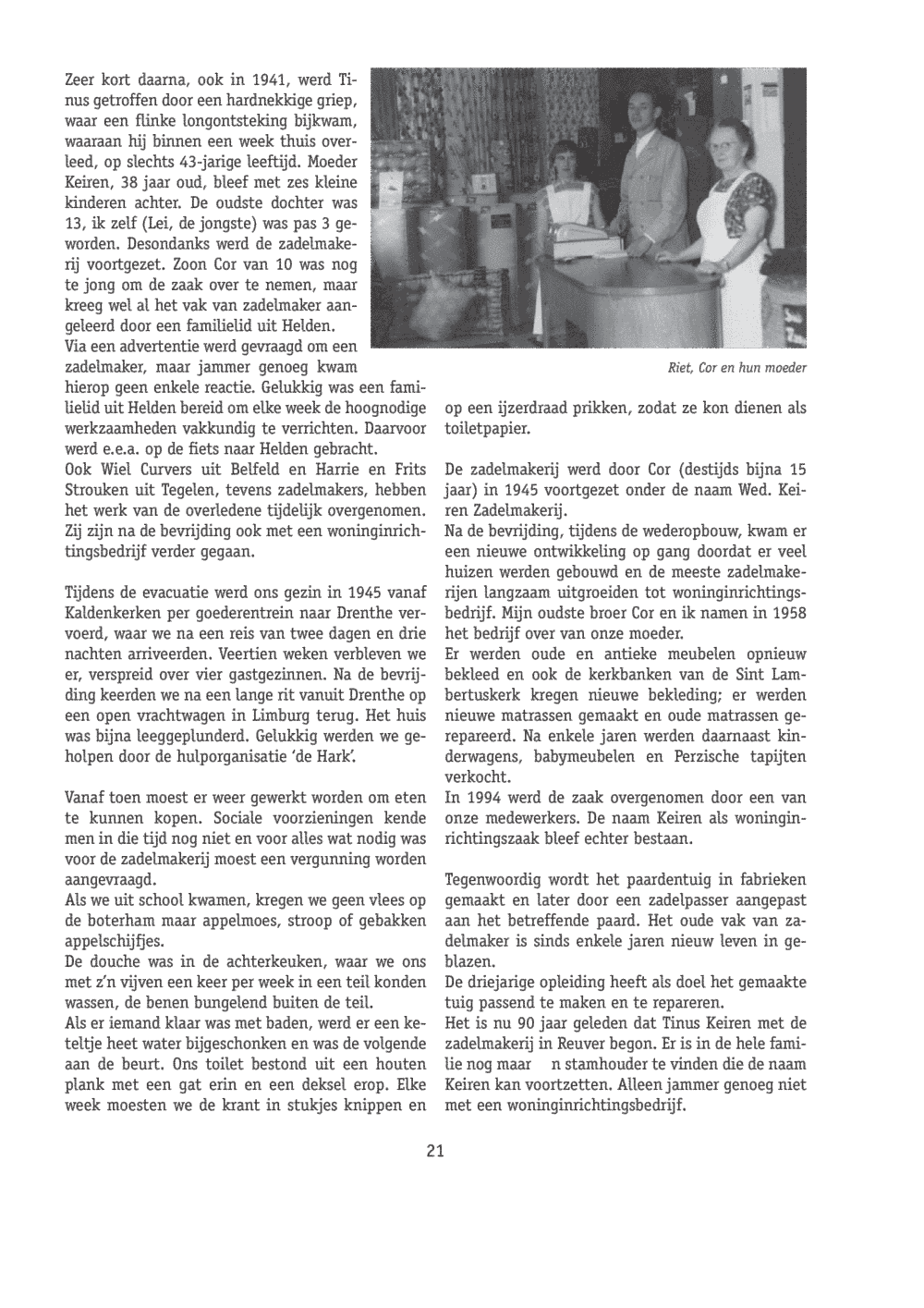 Zeer kort daarna, ook in 1941, werd Tinus getroffen door een hardnekkige griep, waar een flinke longontsteking bijkwam, waaraan hij binnen een week thuis overleed, op slechts 43-jarige leeftijd. Moeder Keiren, 38 jaar oud, bleef met zes kleine kinderen achter. De oudste dochter was 13, ik zelf (Lei, de jongste) was pas 3 geworden. Desondanks werd de zadelmakerij voortgezet. Zoon Cor van 10 was nog te jong om de zaak over te nemen, maar kreeg wel al het vak van zadelmaker aangeleerd door een familielid uit Helden. Via een advertentie werd gevraagd om een zadelmaker, maar jammer genoeg kwam hierop geen enkele reactie. Gelukkig was een familielid uit Helden bereid om elke week de hoognodige werkzaamheden vakkundig te verrichten. Daarvoor werd e.e.a. op de fiets naar Helden gebracht.
Ook Wiel Curvers uit Belfeld en Harrie en Frits Strouken uit Tegelen, tevens zadelmakers, hebben het werk van de overledene tijdelijk overgenomen. Zij zijn na de bevrijding ook met een woninginrichtingsbedrijf verder gegaan.

Tijdens de evacuatie werd ons gezin in 1945 vanaf Kaldenkerken per goederentrein naar Drenthe vervoerd, waar we na een reis van twee dagen en drie nachten arriveerden. Veertien weken verbleven we er, verspreid over vier gastgezinnen. Na de bevrijding keerden we na een lange rit vanuit Drenthe op een open vrachtwagen in Limburg terug. Het huis was bijna leeggeplunderd. Gelukkig werden we geholpen door de hulporganisatie 'de Hark'.

Vanaf toen moest er weer gewerkt worden om eten te kunnen kopen. Sociale voorzieningen kende men in die tijd nog niet en voor alles wat nodig was voor de zadelmakerij moest een vergunning worden aangevraagd.
Als we uit school kwamen, kregen we geen vlees op de boterham maar appelmoes, stroop of gebakken appelschijfjes.
De douche was in de achterkeuken, waar we ons met z'n vijven een keer per week in een teil konden wassen, de benen bungelend buiten de teil.
Als er iemand klaar was met baden, werd er een keteltje heet water bijgeschonken en was de volgende aan de beurt. Ons toilet bestond uit een houten plank met een gat erin en een deksel erop. Elke week moesten we de krant in stukjes knippen en

Riet, Cor en hun moeder

op een ijzerdraad prikken, zodat ze kon dienen als toiletpapier.

De zadelmakerij werd door Cor (destijds bijna 15 jaar) in 1945 voortgezet onder de naam Wed. Keiren Zadelmakerij.
Na de bevrijding, tijdens de wederopbouw, kwam er een nieuwe ontwikkeling op gang doordat er veel huizen werden gebouwd en de meeste zadelmakerijen langzaam uitgroeiden tot woninginrichtingsbedrijf. Mijn oudste broer Cor en ik namen in 1958 het bedrijf over van onze moeder.
Er werden oude en antieke meubelen opnieuw bekleed en ook de kerkbanken van de Sint Lambertuskerk kregen nieuwe bekleding; er werden nieuwe matrassen gemaakt en oude matrassen gerepareerd. Na enkele jaren werden daarnaast kinderwagens, babymeubelen en Perzische tapijten verkocht.
In 1994 werd de zaak overgenomen door een van onze medewerkers. De naam Keiren als woninginrichtingszaak bleef echter bestaan.

Tegenwoordig wordt het paardentuig in fabrieken gemaakt en later door een zadelpasser aangepast aan het betreffende paard. Het oude vak van zadelmaker is sinds enkele jaren nieuw leven in geblazen.
De driejarige opleiding heeft als doel het gemaakte tuig passend te maken en te repareren.
Het is nu 90 jaar geleden dat Tinus Keiren met de zadelmakerij in Reuver begon. Er is in de hele familie nog maar n stamhouder te vinden die de naam Keiren kan voortzetten. Alleen jammer genoeg niet met een woninginrichtingsbedrijf.

21